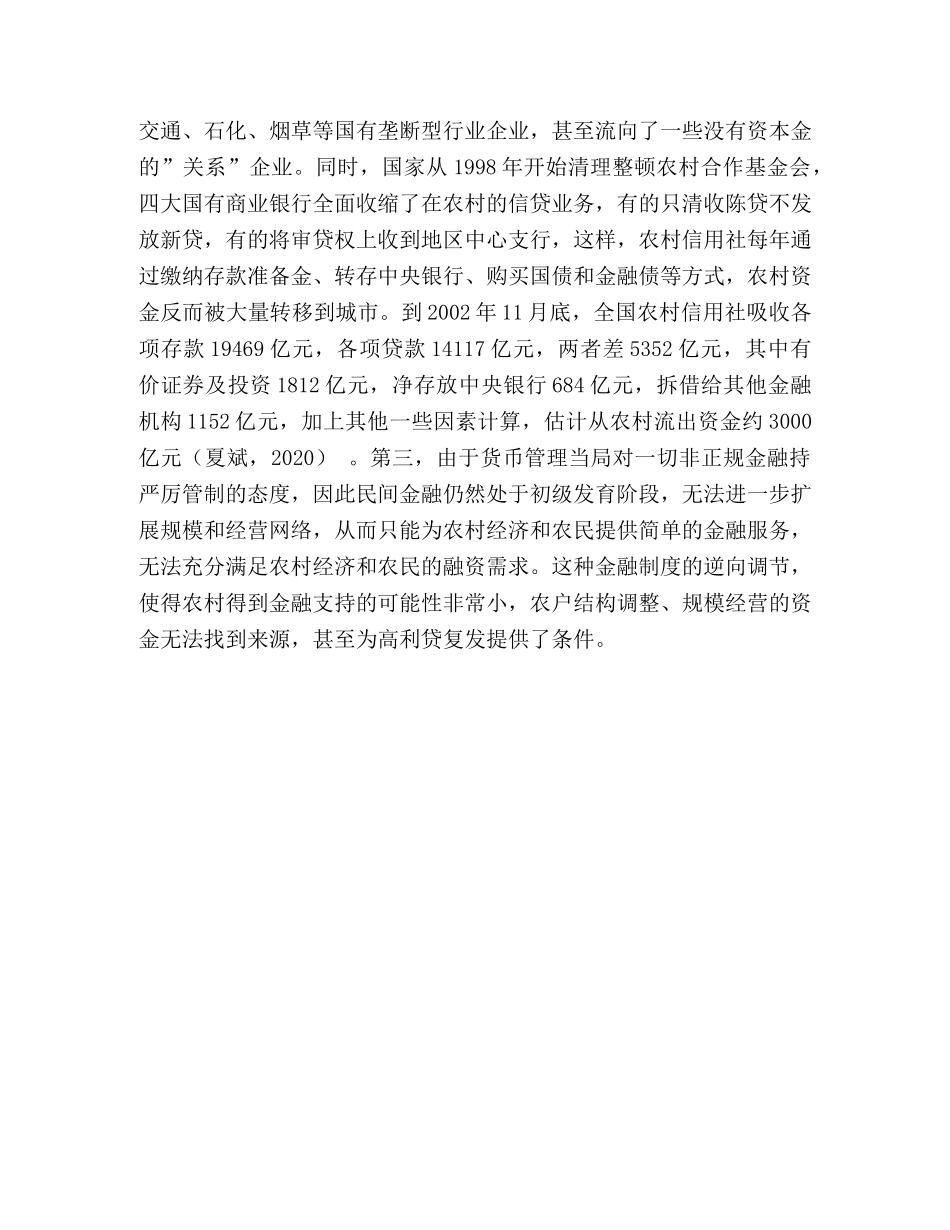 交通、石化、烟草等国有垄断型行业企业，甚至流向了一些没有资本金的”关系”企业。同时，国家从 1998 年开始清理整顿农村合作基金会，四大国有商业银行全面收缩了在农村的信贷业务，有的只清收陈贷不发放新贷，有的将审贷权上收到地区中心支行，这样，农村信用社每年通过缴纳存款准备金、转存中央银行、购买国债和金融债等方式，农村资金反而被大量转移到城市。到 2002 年 11 月底，全国农村信用社吸收各项存款 19469 亿元，各项贷款 14117 亿元，两者差 5352 亿元，其中有价证券及投资 1812 亿元，净存放中央银行 684 亿元，拆借给其他金融机构 1152 亿元，加上其他一些因素计算，估计从农村流出资金约 3000 亿元（夏斌，2020）　。第三，由于货币管理当局对一切非正规金融持严厉管制的态度，因此民间金融仍然处于初级发育阶段，无法进一步扩展规模和经营网络，从而只能为农村经济和农民提供简单的金融服务，无法充分满足农村经济和农民的融资需求。这种金融制度的逆向调节，使得农村得到金融支持的可能性非常小，农户结构调整、规模经营的资金无法找到来源，甚至为高利贷复发提供了条件。